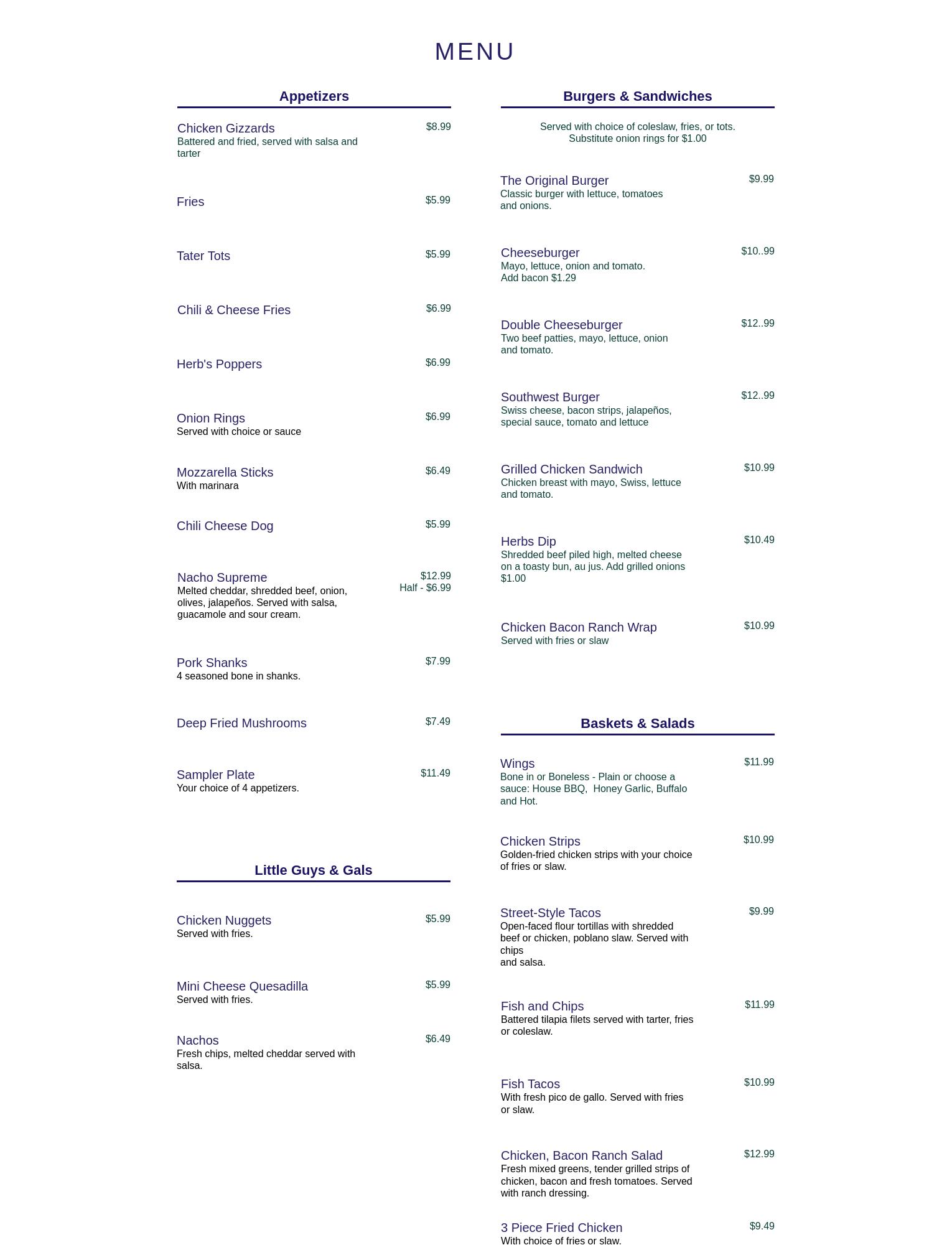 MENU

Appetizers

Chicken Gizzards $8.99
Battered and fried, served with salsa and tarter

Fries $5.99

Tater Tots $5.99

Chili & Cheese Fries $6.99

Herb's Poppers $6.99

Onion Rings $6.99
Served with choice or sauce

Mozzarella Sticks $6.49
With marinara

Chili Cheese Dog $5.99

Nacho Supreme $12.99
Half - $6.99
Melted cheddar, shredded beef, onion, olives, jalapeños. Served with salsa, guacamole and sour cream.

Pork Shanks $7.99
4 seasoned bone in shanks.

Deep Fried Mushrooms $7.49

Sampler Plate $11.49
Your choice of 4 appetizers.

Little Guys & Gals

Chicken Nuggets $5.99
Served with fries.

Mini Cheese Quesadilla $5.99
Served with fries.

Nachos $6.49
Fresh chips, melted cheddar served with salsa.

Burgers & Sandwiches

Served with choice of coleslaw, fries, or tots.
Substitute onion rings for $1.00

The Original Burger $9.99
Classic burger with lettuce, tomatoes and onions.

Cheeseburger $10..99
Mayo, lettuce, onion and tomato.
Add bacon $1.29

Double Cheeseburger $12..99
Two beef patties, mayo, lettuce, onion and tomato.

Southwest Burger $12..99
Swiss cheese, bacon strips, jalapeños, special sauce, tomato and lettuce

Grilled Chicken Sandwich $10.99
Chicken breast with mayo, Swiss, lettuce and tomato.

Herbs Dip $10.49
Shredded beef piled high, melted cheese on a toasty bun, au jus. Add grilled onions $1.00

Chicken Bacon Ranch Wrap $10.99
Served with fries or slaw

Baskets & Salads

Wings $11.99
Bone in or Boneless - Plain or choose a sauce: House BBQ, Honey Garlic, Buffalo and Hot.

Chicken Strips $10.99
Golden-fried chicken strips with your choice of fries or slaw.

Street-Style Tacos $9.99
Open-faced flour tortillas with shredded beef or chicken, poblano slaw. Served with chips
and salsa.

Fish and Chips $11.99
Battered tilapia filets served with tarter, fries or coleslaw.

Fish Tacos $10.99
With fresh pico de gallo. Served with fries or slaw.

Chicken, Bacon Ranch Salad $12.99
Fresh mixed greens, tender grilled strips of chicken, bacon and fresh tomatoes. Served with ranch dressing.

3 Piece Fried Chicken $9.49
With choice of fries or slaw.